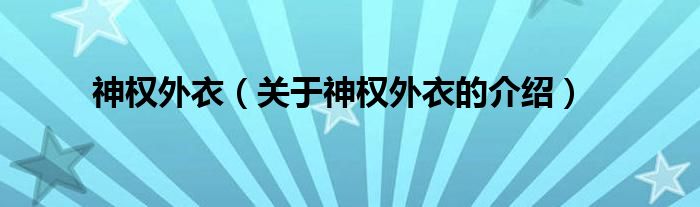 神权外衣（关于神权外衣的介绍）